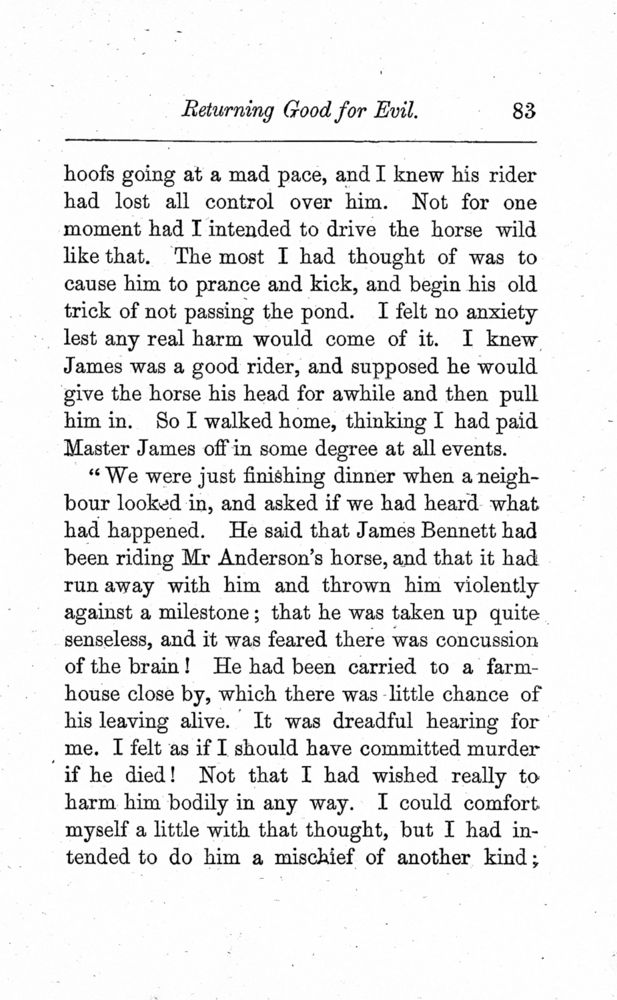 Returning Good for Evil. 83

hoofs going at a mad pace, and I knew his rider had lost all control over him. Not for one moment had I intended to drive the horse wild like that. The most I had thought of was to cause him to prance and kick, and begin his old trick of not passing the pond. I felt no anxiety lest any real harm would come of it. I knew James was a good rider, and supposed he would give the horse his head for awhile and then pull him in. So I walked home, thinking I had paid Master James off in some degree at all events.

"We were just finishing dinner when a neighbour looked in, and asked if we had heard what had happened. He said that James Bennett had been riding Mr Anderson's horse, and that it had run away with him and thrown him violently against a milestone; that he was taken up quite senseless, and it was feared there was concussion of the brain! He had been carried to a farmhouse close by, which there was little chance of his leaving alive. It was dreadful hearing for me. I felt as if I should have committed murder if he died! Not that I had wished really to harm him bodily in any way. I could comfort myself a little with that thought, but I had intended to do him a mischief of another kind;